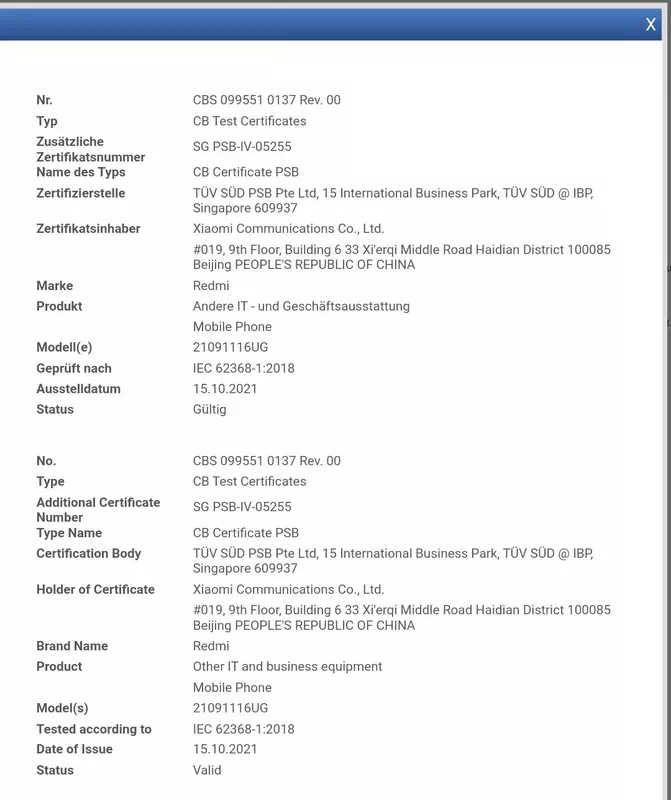 X

| | |
|---|---|
| Nr. | CBS 099551 0137 Rev. 00 |
| Typ | CB Test Certificates |
| Zusätzliche Zertifikatsnummer | SG PSB-IV-05255 |
| Name des Typs | CB Certificate PSB |
| Zertifizierstelle | TÜV SÜD PSB Pte Ltd, 15 International Business Park, TÜV SÜD @ IBP, Singapore 609937 |
| Zertifikatsinhaber | Xiaomi Communications Co., Ltd. |
| | #019, 9th Floor, Building 6 33 Xi'erqi Middle Road Haidian District 100085 Beijing PEOPLE'S REPUBLIC OF CHINA |
| Marke | Redmi |
| Produkt | Andere IT - und Geschäftsausstattung |
| | Mobile Phone |
| Modell(e) | 21091116UG |
| Geprüft nach | IEC 62368-1:2018 |
| Ausstelldatum | 15.10.2021 |
| Status | Gültig |

| | |
|---|---|
| No. | CBS 099551 0137 Rev. 00 |
| Type | CB Test Certificates |
| Additional Certificate Number | SG PSB-IV-05255 |
| Type Name | CB Certificate PSB |
| Certification Body | TÜV SÜD PSB Pte Ltd, 15 International Business Park, TÜV SÜD @ IBP, Singapore 609937 |
| Holder of Certificate | Xiaomi Communications Co., Ltd. |
| | #019, 9th Floor, Building 6 33 Xi'erqi Middle Road Haidian District 100085 Beijing PEOPLE'S REPUBLIC OF CHINA |
| Brand Name | Redmi |
| Product | Other IT and business equipment |
| | Mobile Phone |
| Model(s) | 21091116UG |
| Tested according to | IEC 62368-1:2018 |
| Date of Issue | 15.10.2021 |
| Status | Valid |